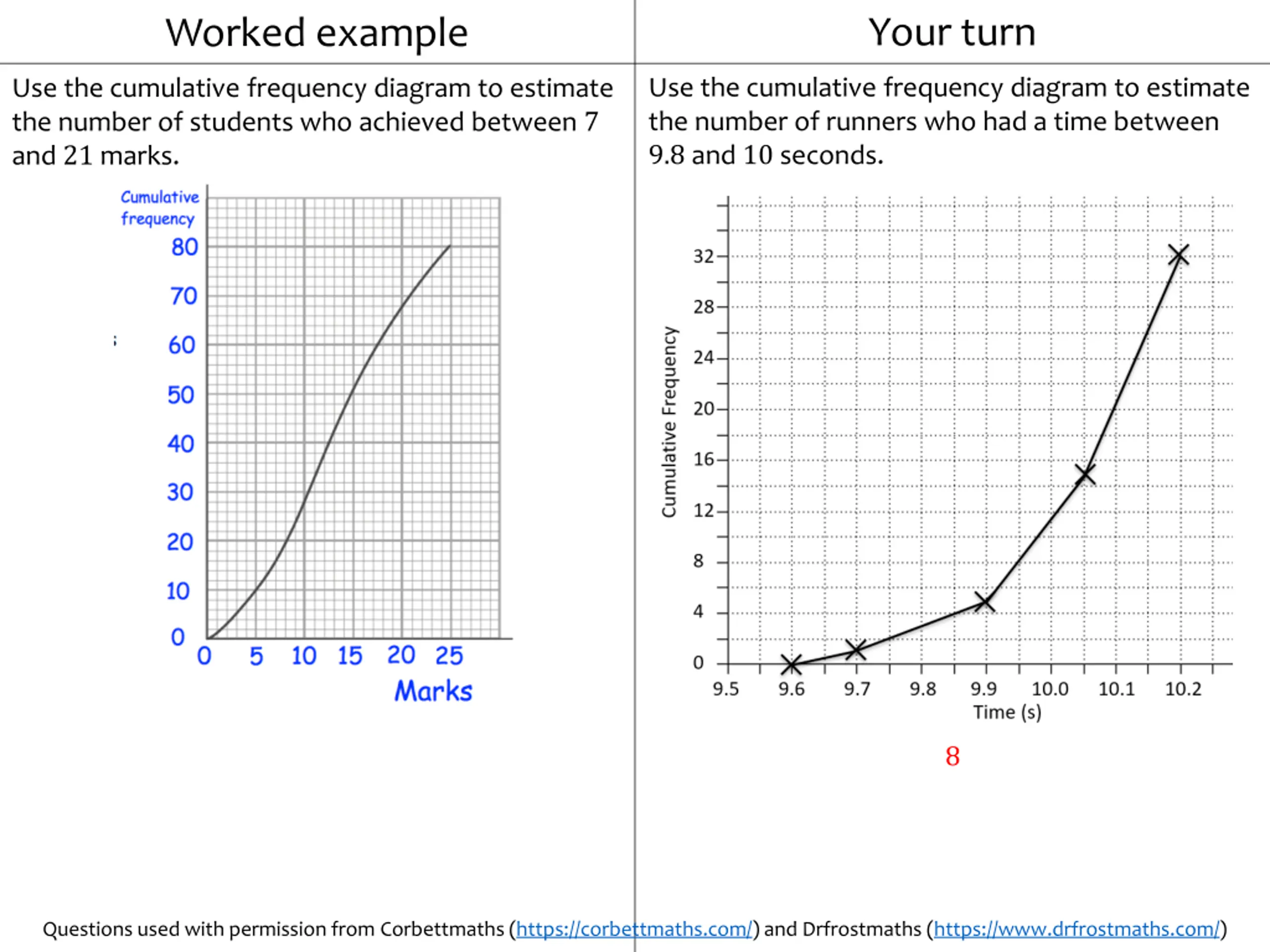 Worked example

Use the cumulative frequency diagram to estimate the number of students who achieved between 7 and 21 marks.

Cumulative frequency
80
70
60
50
40
30
20
10
0
0 5 10 15 20 25
Marks

Your turn

Use the cumulative frequency diagram to estimate the number of runners who had a time between 9.8 and 10 seconds.

Cumulative Frequency
32
28
24
20
16
12
8
4
0
9.5 9.6 9.7 9.8 9.9 10.0 10.1 10.2
Time (s)

8

Questions used with permission from Corbettmaths (https://corbettmaths.com/) and Drfrostmaths (https://www.drfrostmaths.com/)